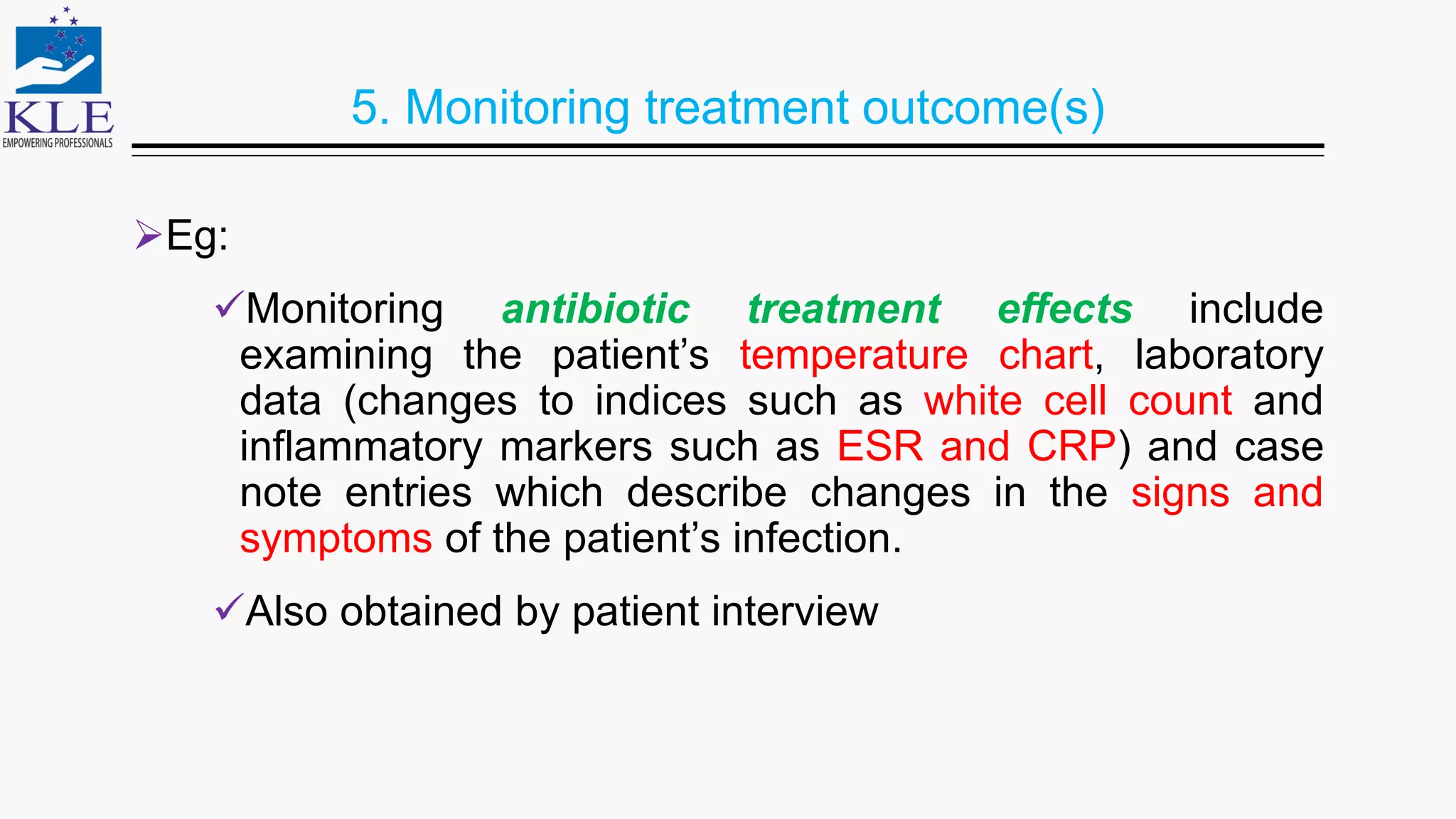 KLE
EMPOWERING PROFESSIONALS

5. Monitoring treatment outcome(s)

➢Eg:

✓Monitoring antibiotic treatment effects include examining the patient’s temperature chart, laboratory data (changes to indices such as white cell count and inflammatory markers such as ESR and CRP) and case note entries which describe changes in the signs and symptoms of the patient’s infection.

✓Also obtained by patient interview